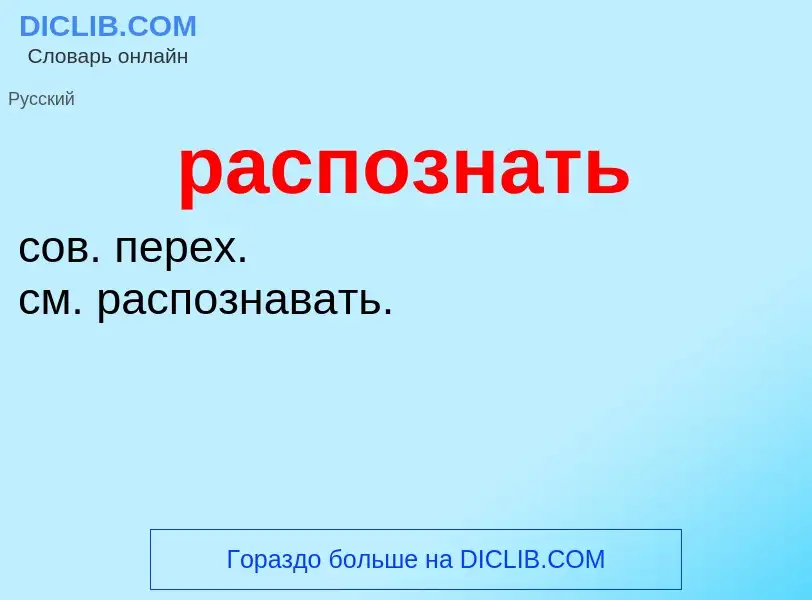 DICLIB.COM
Словарь онлайн

Русский

распознать

сов. перех.
см. распознавать.

Гораздо больше на DICLIB.COM